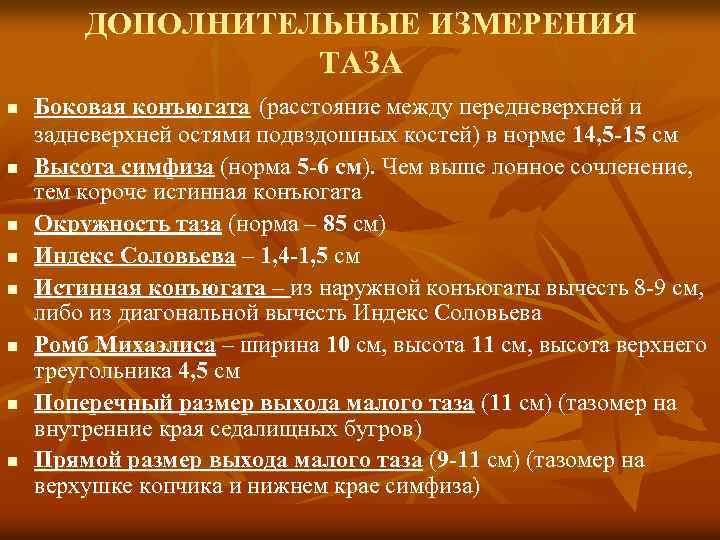 ДОПОЛНИТЕЛЬНЫЕ ИЗМЕРЕНИЯ ТАЗА

• Боковая конъюгата (расстояние между передневерхней и задневерхней остями подвздошных костей) в норме 14,5-15 см
• Высота симфиза (норма 5-6 см). Чем выше лонное сочленение, тем короче истинная конъюгата
• Окружность таза (норма – 85 см)
• Индекс Соловьева – 1,4-1,5 см
• Истинная конъюгата – из наружной конъюгаты вычесть 8-9 см, либо из диагональной вычесть Индекс Соловьева
• Ромб Михаэлиса – ширина 10 см, высота 11 см, высота верхнего треугольника 4,5 см
• Поперечный размер выхода малого таза (11 см) (тазомер на внутренние края седалищных бугров)
• Прямой размер выхода малого таза (9-11 см) (тазомер на верхушке копчика и нижнем крае симфиза)